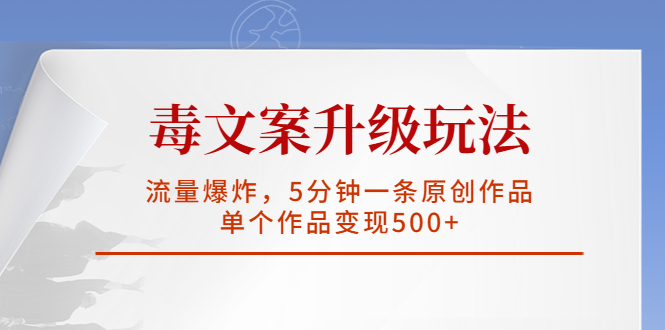 毒文案升级玩法

流量爆炸，5分钟一条原创作品
单个作品变现500+